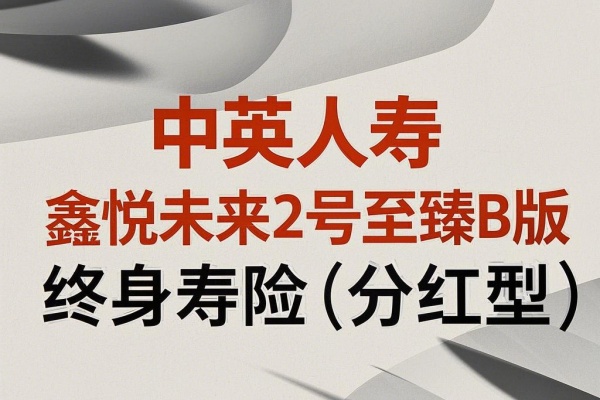 中英人寿
鑫悦未来2号至臻B版
终身寿险（分红型）